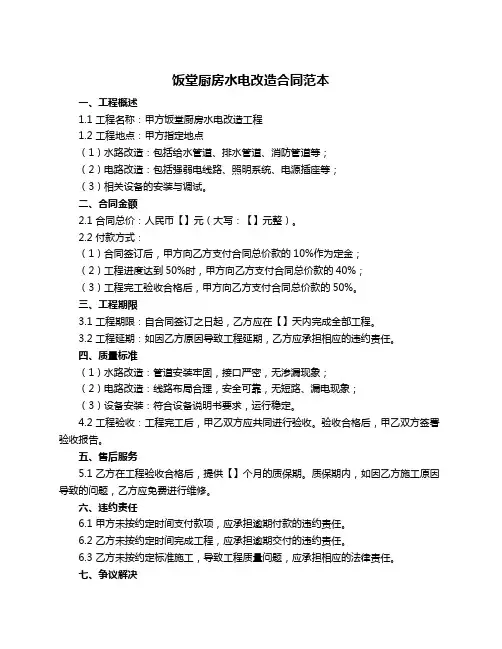 饭堂厨房水电改造合同范本

一、工程概述

1.1 工程名称：甲方饭堂厨房水电改造工程

1.2 工程地点：甲方指定地点

（1）水路改造：包括给水管道、排水管道、消防管道等；

（2）电路改造：包括强弱电线路、照明系统、电源插座等；

（3）相关设备的安装与调试。

二、合同金额

2.1 合同总价：人民币【】元（大写：【】元整）。

2.2 付款方式：

（1）合同签订后，甲方向乙方支付合同总价款的 10%作为定金；

（2）工程进度达到 50%时，甲方向乙方支付合同总价款的 40%；

（3）工程完工验收合格后，甲方向乙方支付合同总价款的 50%。

三、工程期限

3.1 工程期限：自合同签订之日起，乙方应在【】天内完成全部工程。

3.2 工程延期：如因乙方原因导致工程延期，乙方应承担相应的违约责任。

四、质量标准

（1）水路改造：管道安装牢固，接口严密，无渗漏现象；

（2）电路改造：线路布局合理，安全可靠，无短路、漏电现象；

（3）设备安装：符合设备说明书要求，运行稳定。

4.2 工程验收：工程完工后，甲乙双方应共同进行验收。验收合格后，甲乙双方签署验收报告。

五、售后服务

5.1 乙方在工程验收合格后，提供【】个月的质保期。质保期内，如因乙方施工原因导致的问题，乙方应免费进行维修。

六、违约责任

6.1 甲方未按约定时间支付款项，应承担逾期付款的违约责任。

6.2 乙方未按约定时间完成工程，应承担逾期交付的违约责任。

6.3 乙方未按约定标准施工，导致工程质量问题，应承担相应的法律责任。

七、争议解决